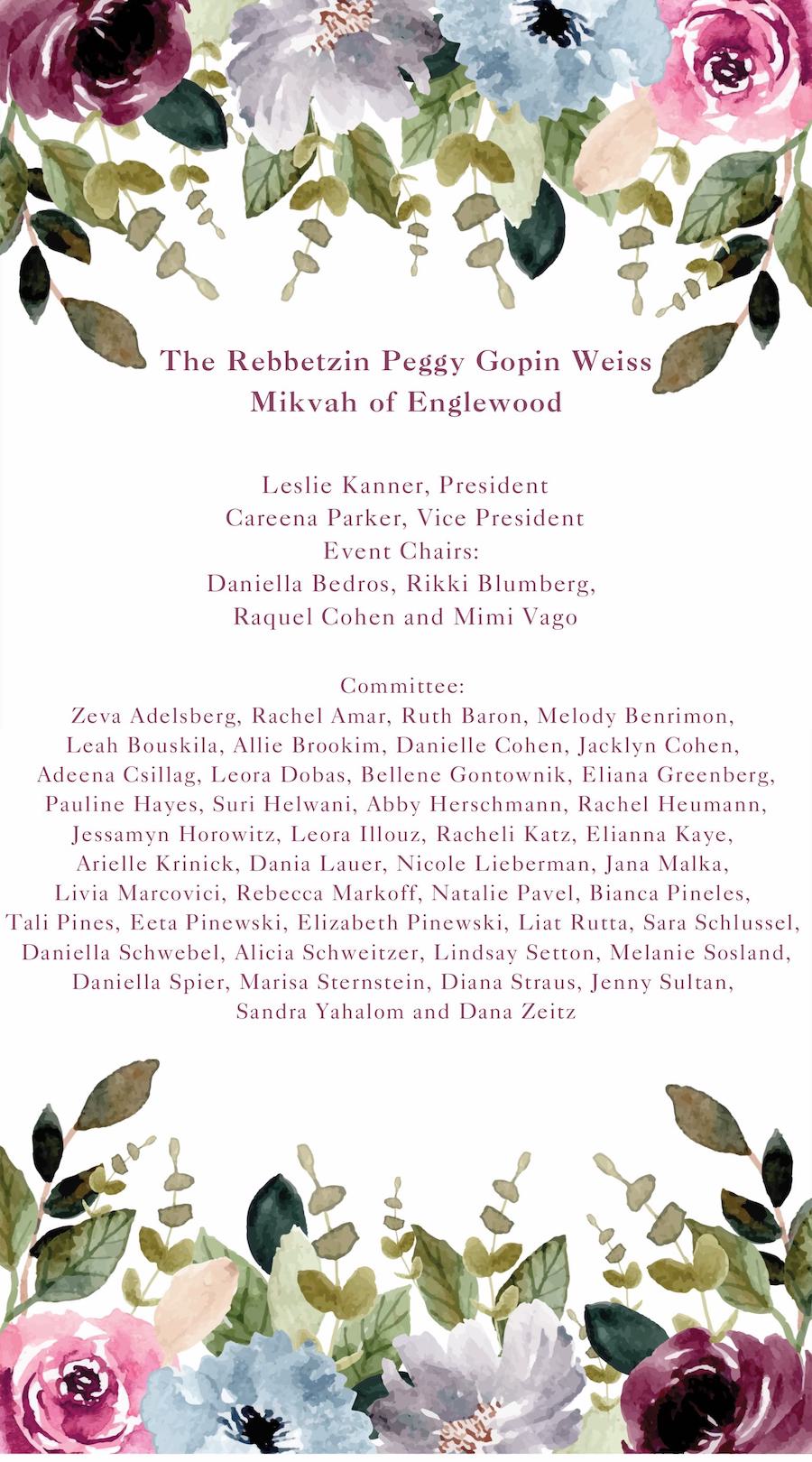 The Rebbetzin Peggy Gopin Weiss
Mikvah of Englewood

Leslie Kanner, President
Careena Parker, Vice President
Event Chairs:
Daniella Bedros, Rikki Blumberg,
Raquel Cohen and Mimi Vago

Committee:
Zeva Adelsberg, Rachel Amar, Ruth Baron, Melody Benrimon, Leah Bouskila, Allie Brookim, Danielle Cohen, Jacklyn Cohen, Adeena Csillag, Leora Dobas, Bellene Gontownik, Eliana Greenberg, Pauline Hayes, Suri Helwani, Abby Herschmann, Rachel Heumann, Jessamyn Horowitz, Leora Illouz, Racheli Katz, Elianna Kaye, Arielle Krinick, Dania Lauer, Nicole Lieberman, Jana Malka, Livia Marcovici, Rebecca Markoff, Natalie Pavel, Bianca Pineles, Tali Pines, Eeta Pinewski, Elizabeth Pinewski, Liat Rutta, Sara Schlussel, Daniella Schwebel, Alicia Schweitzer, Lindsay Setton, Melanie Sosland, Daniella Spier, Marisa Sternstein, Diana Straus, Jenny Sultan, Sandra Yahalom and Dana Zeitz